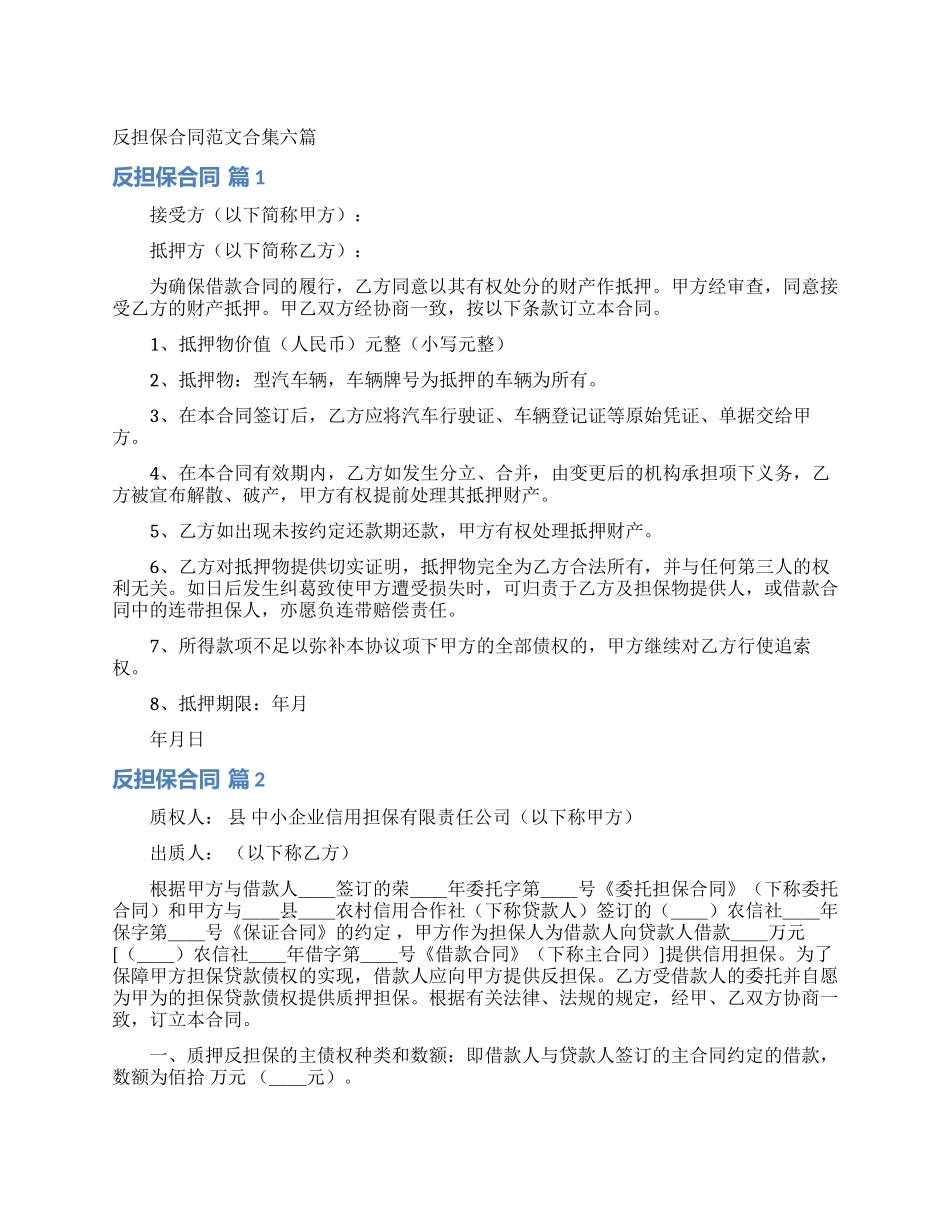 反担保合同范文合集六篇

反担保合同 篇1

接受方（以下简称甲方）：

抵押方（以下简称乙方）：

为确保借款合同的履行，乙方同意以其有权处分的财产作抵押。甲方经审查，同意接受乙方的财产抵押。甲乙双方经协商一致，按以下条款订立本合同。

1、抵押物价值（人民币）元整（小写元整）

2、抵押物：型汽车辆，车辆牌号为抵押的车辆为所有。

3、在本合同签订后，乙方应将汽车行驶证、车辆登记证等原始凭证、单据交给甲方。

4、在本合同有效期内，乙方如发生分立、合并，由变更后的机构承担项下义务，乙方被宣布解散、破产，甲方有权提前处理其抵押财产。

5、乙方如出现未按约定还款期还款，甲方有权处理抵押财产。

6、乙方对抵押物提供切实证明，抵押物完全为乙方合法所有，并与任何第三人的权利无关。如日后发生纠葛致使甲方遭受损失时，可归责于乙方及担保物提供人，或借款合同中的连带担保人，亦愿负连带赔偿责任。

7、所得款项不足以弥补本协议项下甲方的全部债权的，甲方继续对乙方行使追索权。

8、抵押期限：年月

年月日

反担保合同 篇2

质权人： 县 中小企业信用担保有限责任公司（以下称甲方）

出质人： （以下称乙方）

根据甲方与借款人____签订的荣____年委托字第____号《委托担保合同》（下称委托合同）和甲方与____县____农村信用合作社（下称贷款人）签订的（____）农信社____年保字第____号《保证合同》的约定，甲方作为担保人为借款人向贷款人借款____万元[（____）农信社____年借字第____号《借款合同》（下称主合同）]提供信用担保。为了保障甲方担保贷款债权的实现，借款人应向甲方提供反担保。乙方受借款人的委托并自愿为甲为的担保贷款债权提供质押担保。根据有关法律、法规的规定，经甲、乙双方协商一致，订立本合同。

一、质押反担保的主债权种类和数额：即借款人与贷款人签订的主合同约定的借款，数额为佰拾 万元 （____元）。